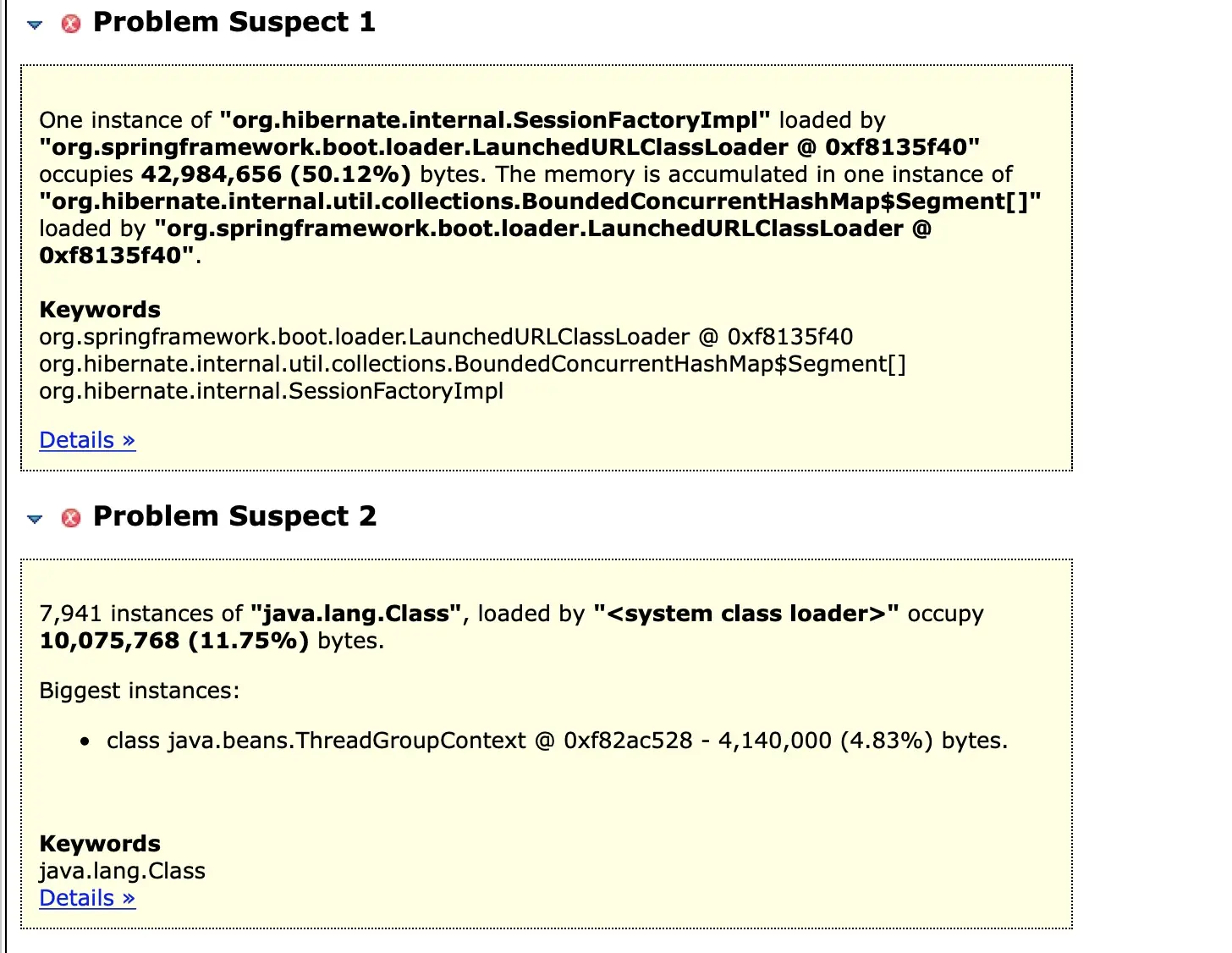 Problem Suspect 1

One instance of "org.hibernate.internal.SessionFactoryImpl" loaded by "org.springframework.boot.loader.LaunchedURLClassLoader @ 0xf8135f40" occupies 42,984,656 (50.12%) bytes. The memory is accumulated in one instance of "org.hibernate.internal.util.collections.BoundedConcurrentHashMap$Segment[]" loaded by "org.springframework.boot.loader.LaunchedURLClassLoader @ 0xf8135f40".

Keywords
org.springframework.boot.loader.LaunchedURLClassLoader @ 0xf8135f40
org.hibernate.internal.util.collections.BoundedConcurrentHashMap$Segment[]
org.hibernate.internal.SessionFactoryImpl

Details »

Problem Suspect 2

7,941 instances of "java.lang.Class", loaded by "<system class loader>" occupy 10,075,768 (11.75%) bytes.

Biggest instances:

• class java.beans.ThreadGroupContext @ 0xf82ac528 - 4,140,000 (4.83%) bytes.

Keywords
java.lang.Class
Details »